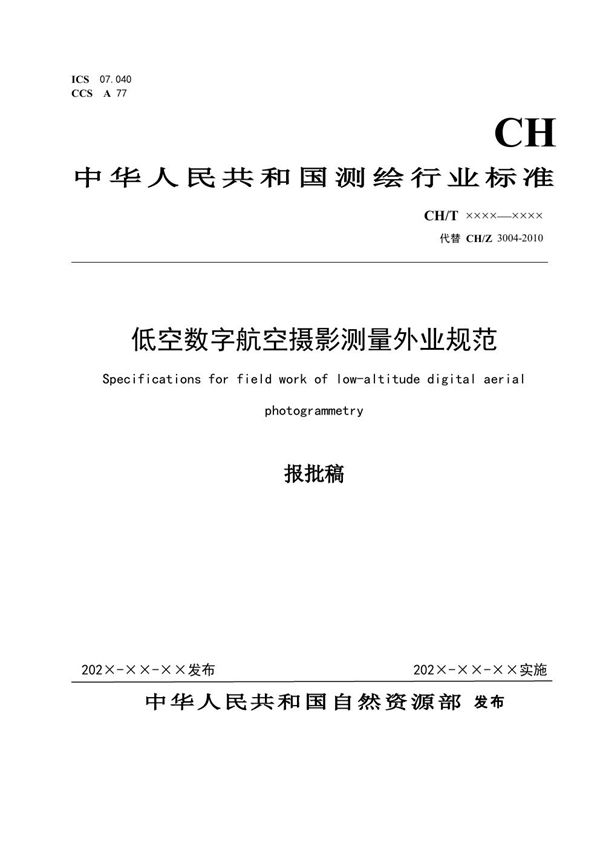 ICS 07.040
CCS A 77

CH

中华人民共和国测绘行业标准

CH/T ××××—××××

代替 CH/Z 3004-2010

低空数字航空摄影测量外业规范

Specifications for field work of low-altitude digital aerial photogrammetry

报批稿

202×-××-××发布

202×-××-××实施

中华人民共和国自然资源部 发布